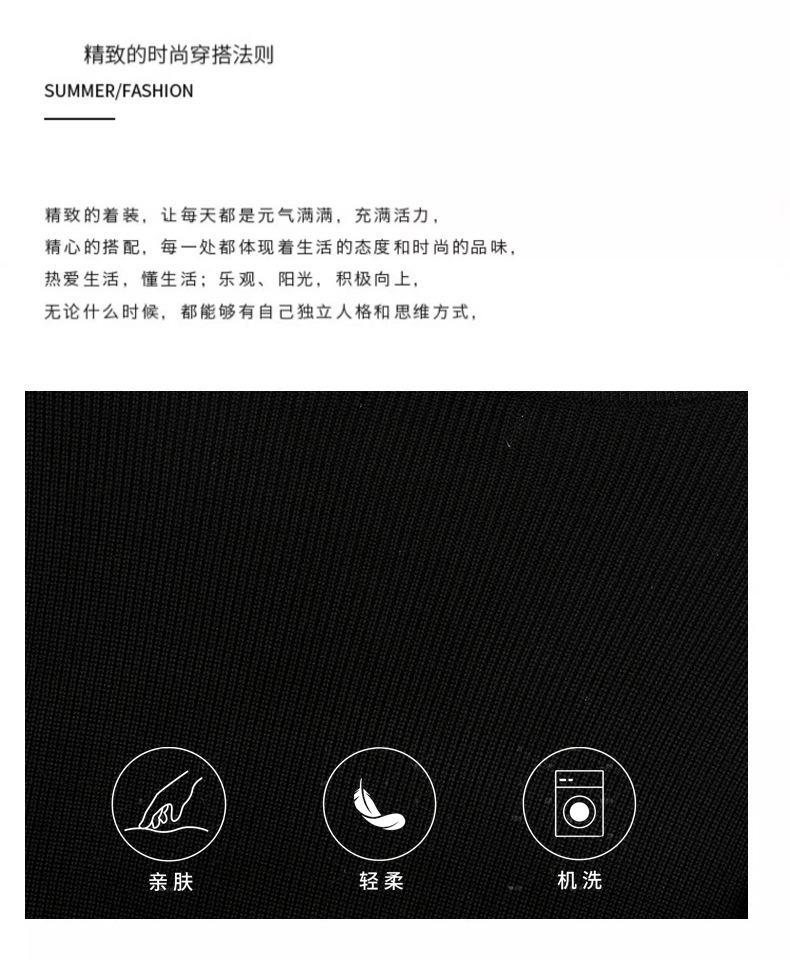 精致的时尚穿搭法则

SUMMER/FASHION

精致的着装，让每天都是元气满满，充满活力，
精心的搭配，每一处都体现着生活的态度和时尚的品味，
热爱生活，懂生活；乐观、阳光，积极向上，
无论什么时候，都能够有自己独立人格和思维方式，

亲肤

轻柔

机洗